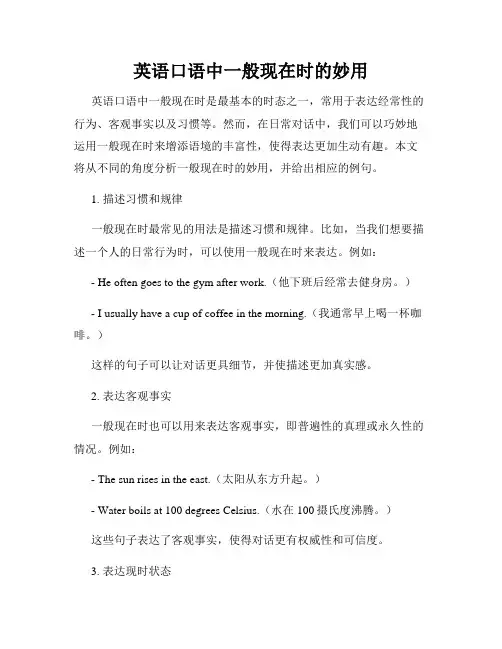 英语口语中一般现在时的妙用

英语口语中一般现在时是最基本的时态之一，常用于表达经常性的行为、客观事实以及习惯等。然而，在日常对话中，我们可以巧妙地运用一般现在时来增添语境的丰富性，使得表达更加生动有趣。本文将从不同的角度分析一般现在时的妙用，并给出相应的例句。

1. 描述习惯和规律

一般现在时最常见的用法是描述习惯和规律。比如，当我们想要描述一个人的日常行为时，可以使用一般现在时来表达。例如：

- He often goes to the gym after work.（他下班后经常去健身房。）

- I usually have a cup of coffee in the morning.（我通常早上喝一杯咖啡。）

这样的句子可以让对话更具细节，并使描述更加真实感。

2. 表达客观事实

一般现在时也可以用来表达客观事实，即普遍性的真理或永久性的情况。例如：

- The sun rises in the east.（太阳从东方升起。）

- Water boils at 100 degrees Celsius.（水在 100 摄氏度沸腾。）

这些句子表达了客观事实，使得对话更有权威性和可信度。

3. 表达现时状态